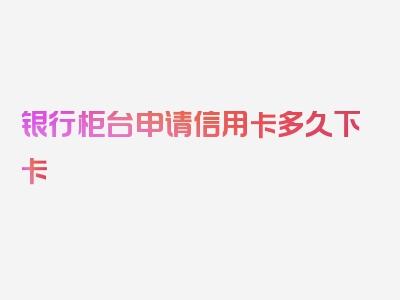 银行柜台申请信用卡多久下卡